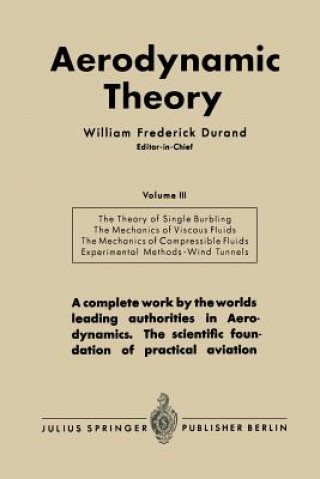 Aerodynamic Theory

William Frederick Durand
Editor-in-Chief

Volume III

The Theory of Single Burbling
The Mechanics of Viscous Fluids
The Mechanics of Compressible Fluids
Experimental Methods - Wind Tunnels

A complete work by the worlds leading authorities in Aerodynamics. The scientific foundation of practical aviation

JULIUS SPRINGER PUBLISHER BERLIN